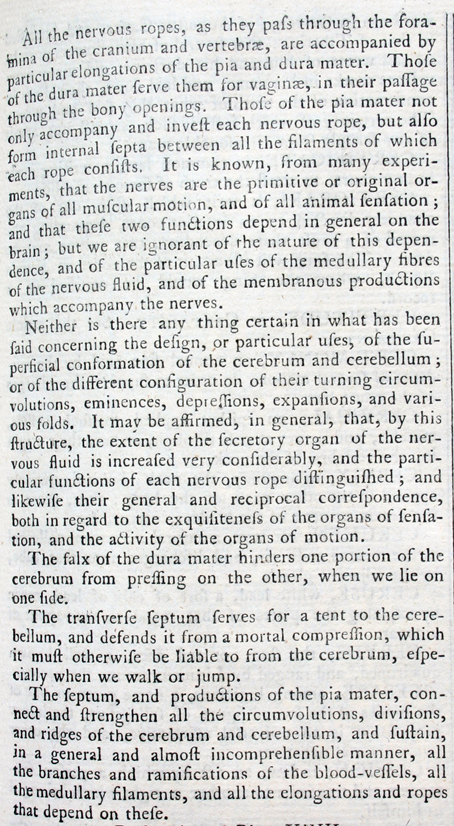 All the nervous ropes, as they paſs through the foramina of the cranium and vertebræ, are accompanied by particular elongations of the pia and dura mater. Thoſe of the dura mater ſerve them for vaginæ, in their paſſage through the bony openings. Thoſe of the pia mater not only accompany and inveſt each nervous rope, but alſo form internal ſepta between all the filaments of which each rope conſiſts. It is known, from many experiments, that the nerves are the primitive or original organs of all muſcular motion, and of all animal ſenſation; and that theſe two functions depend in general on the brain; but we are ignorant of the nature of this dependence, and of the particular uſes of the medullary fibres of the nervous fluid, and of the membranous productions which accompany the nerves.

Neither is there any thing certain in what has been ſaid concerning the deſign, or particular uſes, of the ſuperficial conformation of the cerebrum and cerebellum; or of the different configuration of their turning circumvolutions, eminences, depreſſions, expanſions, and various folds. It may be affirmed, in general, that, by this ſtructure, the extent of the ſecretory organ of the nervous fluid is increaſed very conſiderably, and the particular functions of each nervous rope diſtinguiſhed; and likewiſe their general and reciprocal correſpondence, both in regard to the exquiſiteneſs of the organs of ſenſation, and the activity of the organs of motion.

The falx of the dura mater hinders one portion of the cerebrum from preſſing on the other, when we lie on one ſide.

The tranſverſe ſeptum ſerves for a tent to the cerebellum, and defends it from a mortal compreſſion, which it muſt otherwiſe be liable to from the cerebrum, eſpecially when we walk or jump.

The ſeptum, and productions of the pia mater, connect and ſtrengthen all the circumvolutions, diviſions, and ridges of the cerebrum and cerebellum, and ſuſtain, in a general and almoſt incomprehenſible manner, all the branches and ramifications of the blood-veſſels, all the medullary filaments, and all the elongations and ropes that depend on theſe.